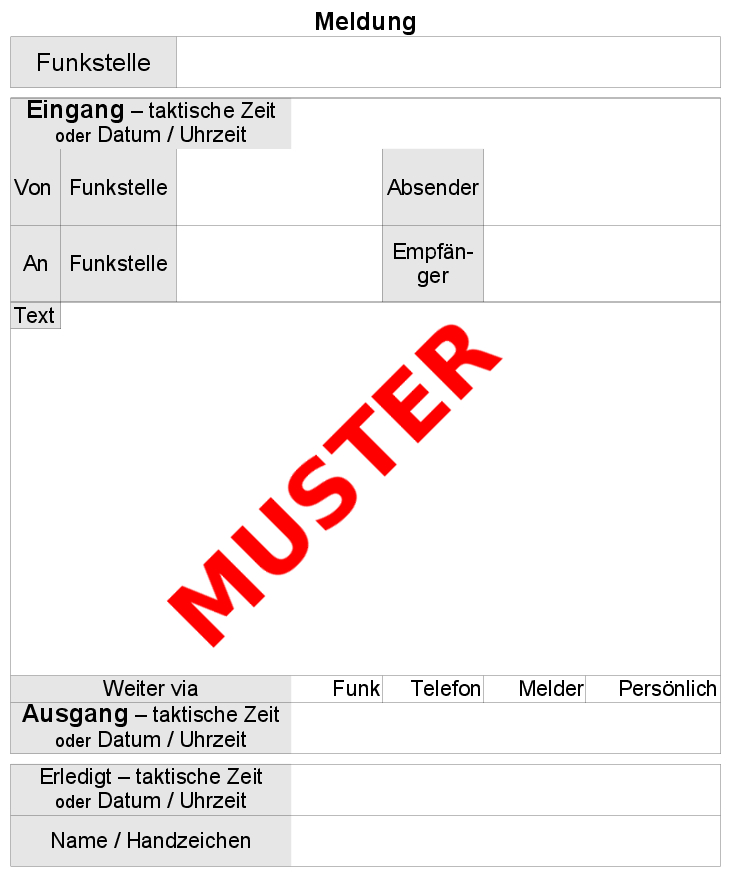 Meldung

Funkstelle

Eingang – taktische Zeit oder Datum / Uhrzeit

Von Funkstelle Absender

An Funkstelle Empfänger

Text

Weiter via Funk Telefon Melder Persönlich

Ausgang – taktische Zeit oder Datum / Uhrzeit

Erledigt – taktische Zeit oder Datum / Uhrzeit

Name / Handzeichen

MUSTER